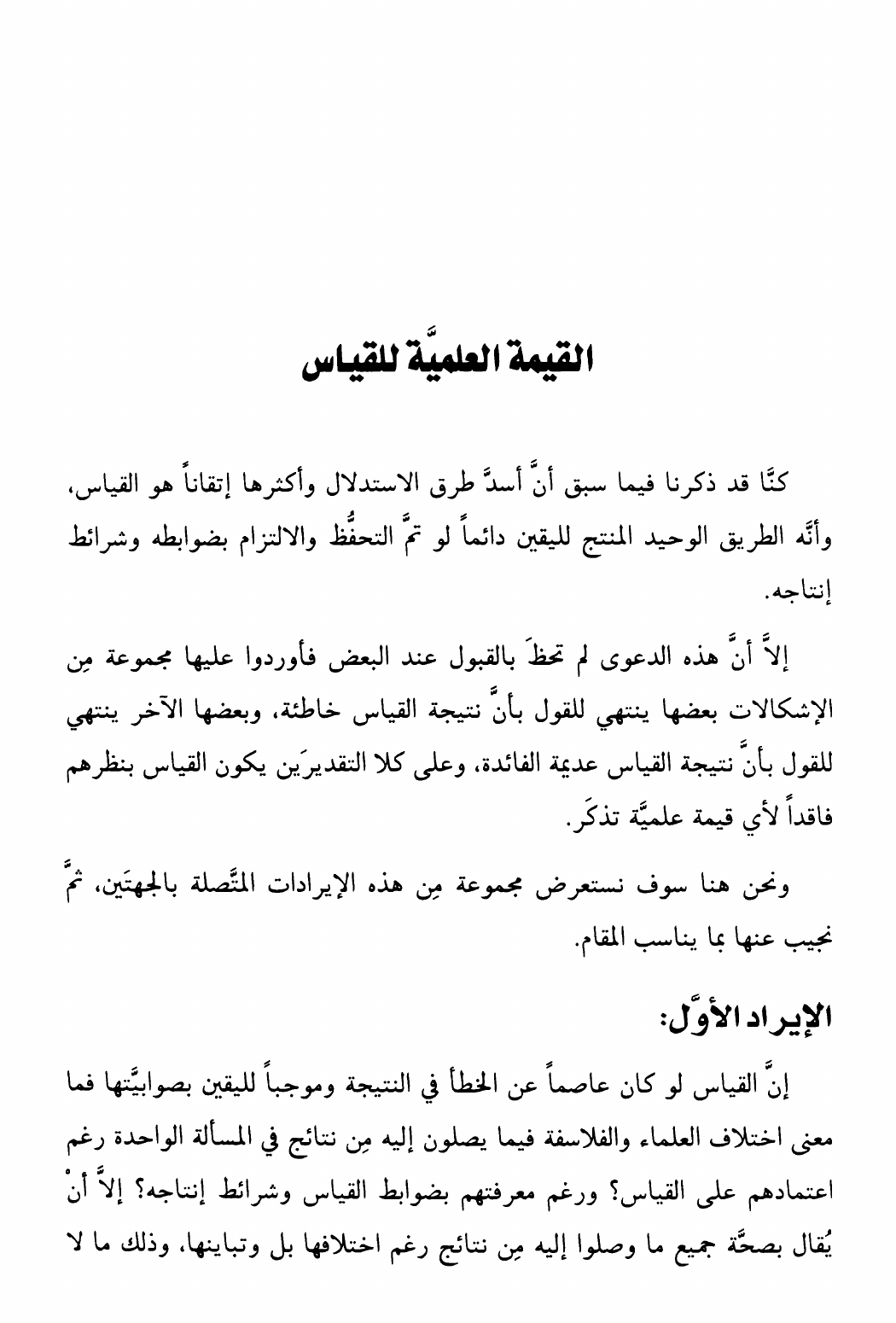 القيمة العلميَّة للقياس

كنَّا قد ذكرنا فيما سبق أنَّ أسدَّ طرق الاستدلال وأكثرها إتقاناً هو القياس، وأنَّه الطريق الوحيد المنتج لليقين دائماً لو تمَّ التحفُّظ والالتزام بضوابطه وشرائط إنتاجه.

إلاَّ أنَّ هذه الدعوى لم تحظَ بالقبول عند البعض فأوردوا عليها مجموعة مِن الإشكالات بعضها ينتهي للقول بأنَّ نتيجة القياس خاطئة، وبعضها الآخر ينتهي للقول بأنَّ نتيجة القياس عديمة الفائدة، وعلى كلا التقديرَين يكون القياس بنظرهم فاقداً لأي قيمة علميَّة تذكَر.

ونحن هنا سوف نستعرض مجموعة مِن هذه الإيرادات المتَّصلة بالجهتَين، ثمَّ نجيب عنها بما يناسب المقام.

الإيراد الأوَّل:

إنَّ القياس لو كان عاصماً عن الخطأ في النتيجة وموجباً لليقين بصوابيَّتها فما معنى اختلاف العلماء والفلاسفة فيما يصلون إليه مِن نتائج في المسألة الواحدة رغم اعتمادهم على القياس؟ ورغم معرفتهم بضوابط القياس وشرائط إنتاجه؟ إلاَّ أنْ يُقال بصحَّة جميع ما وصلوا إليه مِن نتائج رغم اختلافها بل وتباينها، وذلك ما لا